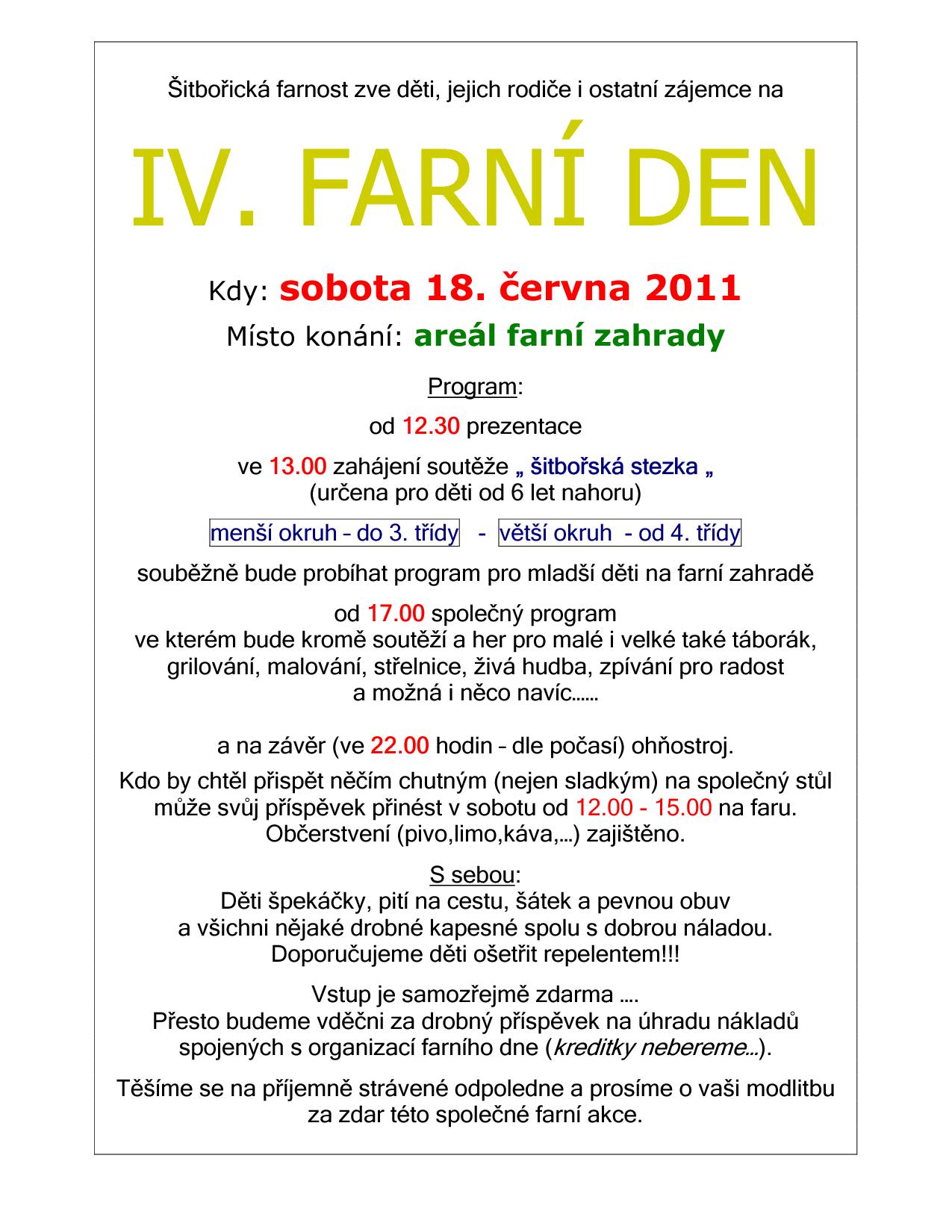 Šitbořická farnost zve děti, jejich rodiče i ostatní zájemce na

IV. FARNÍ DEN

Kdy: sobota 18. června 2011

Místo konání: areál farní zahrady

Program:

od 12.30 prezentace

ve 13.00 zahájení soutěže „ šitbořská stezka „
(určena pro děti od 6 let nahoru)

menší okruh – do 3. třídy - větší okruh - od 4. třídy

souběžně bude probíhat program pro mladší děti na farní zahradě

od 17.00 společný program
ve kterém bude kromě soutěží a her pro malé i velké také táborák, grilování, malování, střelnice, živá hudba, zpívání pro radost a možná i něco navíc……

a na závěr (ve 22.00 hodin – dle počasí) ohňostroj.

Kdo by chtěl přispět něčím chutným (nejen sladkým) na společný stůl může svůj příspěvek přinést v sobotu od 12.00 - 15.00 na faru. Občerstvení (pivo,limo,káva,…) zajištěno.

S sebou:
Děti špekáčky, pití na cestu, šátek a pevnou obuv a všichni nějaké drobné kapesné spolu s dobrou náladou. Doporučujeme děti ošetřit repelentem!!!

Vstup je samozřejmě zdarma ….
Přesto budeme vděčni za drobný příspěvek na úhradu nákladů spojených s organizací farního dne (kreditky nebereme…).

Těšíme se na příjemně strávené odpoledne a prosíme o vaši modlitbu za zdar této společné farní akce.